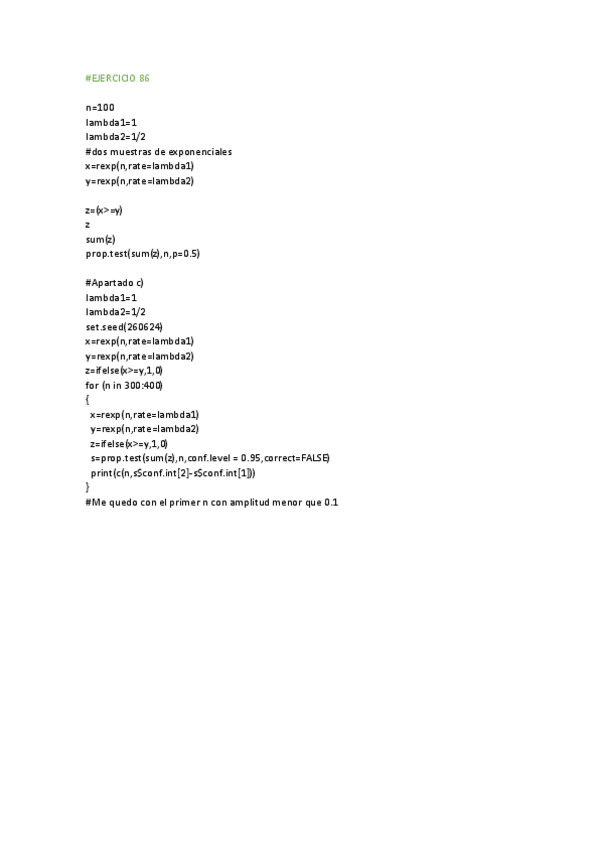 #EJERCICIO 86

n=100
lambda1=1
lambda2=1/2
#dos muestras de exponenciales
x=rexp(n,rate=lambda1)
y=rexp(n,rate=lambda2)

z=(x>=y)
z
sum(z)
prop.test(sum(z),n,p=0.5)

#Apartado c)
lambda1=1
lambda2=1/2
set.seed(260624)
x=rexp(n,rate=lambda1)
y=rexp(n,rate=lambda2)
z=ifelse(x>=y,1,0)
for (n in 300:400)
{
 x=rexp(n,rate=lambda1)
 y=rexp(n,rate=lambda2)
 z=ifelse(x>=y,1,0)
 s=prop.test(sum(z),n,conf.level = 0.95,correct=FALSE)
 print(c(n,s$conf.int[2]-s$conf.int[1]))
}
#Me quedo con el primer n con amplitud menor que 0.1